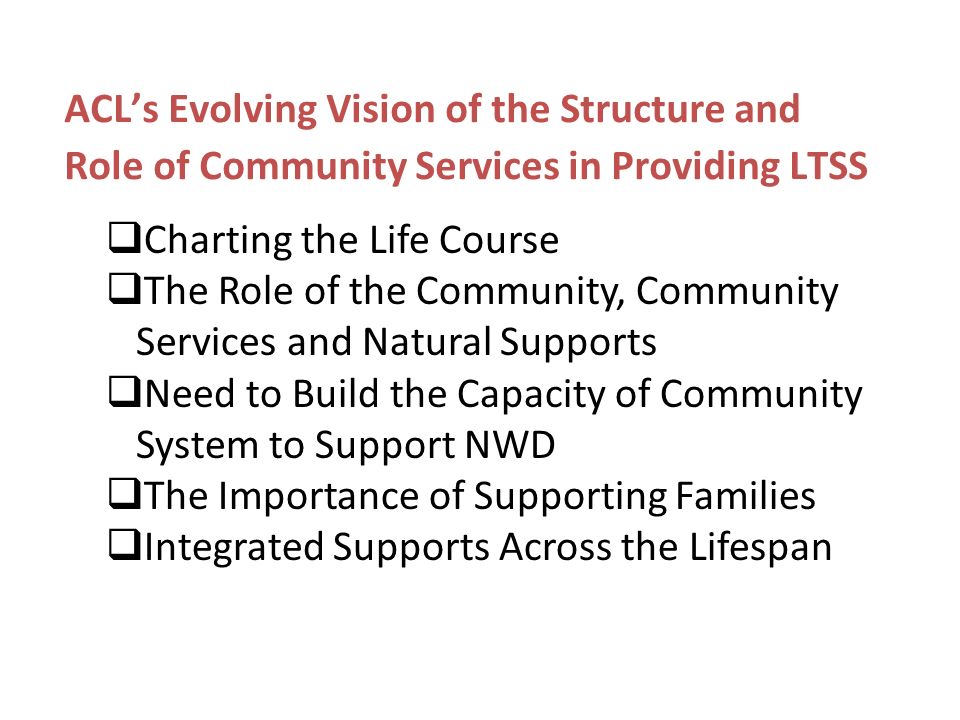 ACL's Evolving Vision of the Structure and Role of Community Services in Providing LTSS

❑Charting the Life Course
❑The Role of the Community, Community Services and Natural Supports
❑Need to Build the Capacity of Community System to Support NWD
❑The Importance of Supporting Families
❑Integrated Supports Across the Lifespan